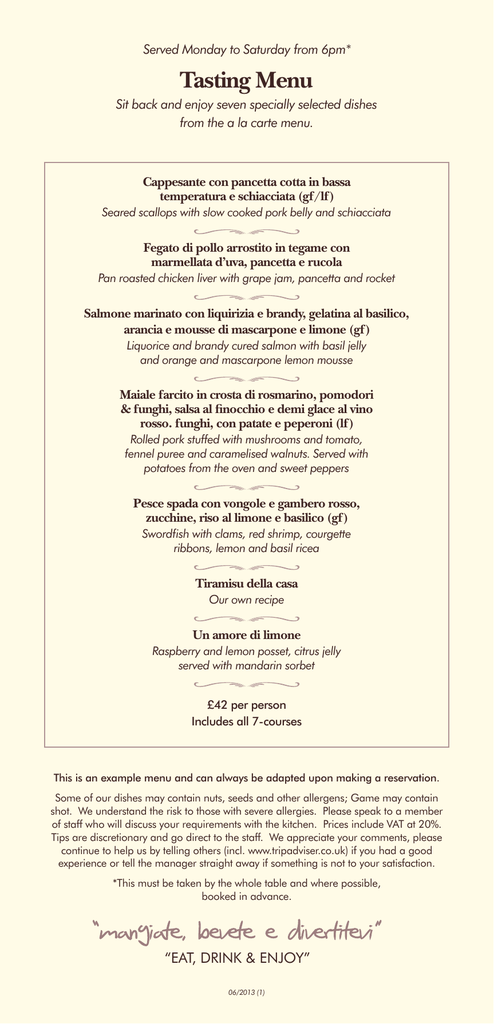 Served Monday to Saturday from 6pm*

Tasting Menu

Sit back and enjoy seven specially selected dishes from the a la carte menu.

Cappesante con pancetta cotta in bassa temperatura e schiacciata (gf/lf)
Seared scallops with slow cooked pork belly and schiacciata

Fegato di pollo arrostito in tegame con marmellata d'uva, pancetta e rucola
Pan roasted chicken liver with grape jam, pancetta and rocket

Salmone marinato con liquirizia e brandy, gelatina al basilico, arancia e mousse di mascarpone e limone (gf)
Liquorice and brandy cured salmon with basil jelly and orange and mascarpone lemon mousse

Maiale farcito in crosta di rosmarino, pomodori & funghi, salsa al finocchio e demi glace al vino rosso. funghi, con patate e peperoni (lf)
Rolled pork stuffed with mushrooms and tomato, fennel puree and caramelised walnuts. Served with potatoes from the oven and sweet peppers

Pesce spada con vongole e gambero rosso, zucchine, riso al limone e basilico (gf)
Swordfish with clams, red shrimp, courgette ribbons, lemon and basil ricea

Tiramisu della casa
Our own recipe

Un amore di limone
Raspberry and lemon posset, citrus jelly served with mandarin sorbet

£42 per person
Includes all 7-courses

This is an example menu and can always be adapted upon making a reservation.

Some of our dishes may contain nuts, seeds and other allergens; Game may contain shot. We understand the risk to those with severe allergies. Please speak to a member of staff who will discuss your requirements with the kitchen. Prices include VAT at 20%. Tips are discretionary and go direct to the staff. We appreciate your comments, please continue to help us by telling others (incl. www.tripadviser.co.uk) if you had a good experience or tell the manager straight away if something is not to your satisfaction.

*This must be taken by the whole table and where possible, booked in advance.

"mangiate, bevete e divertitevi"
"EAT, DRINK & ENJOY"

06/2013 (1)